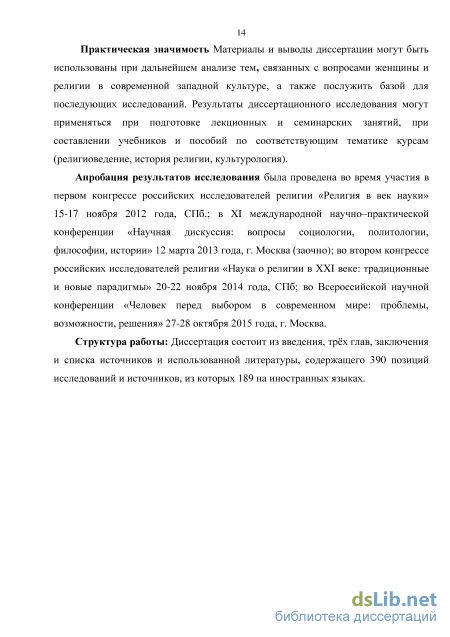 14

Практическая значимость Материалы и выводы диссертации могут быть использованы при дальнейшем анализе тем, связанных с вопросами женщины и религии в современной западной культуре, а также послужить базой для последующих исследований. Результаты диссертационного исследования могут применяться при подготовке лекционных и семинарских занятий, при составлении учебников и пособий по соответствующим тематике курсам (религиоведение, история религии, культурология).

Апробация результатов исследования была проведена во время участия в первом конгрессе российских исследователей религии «Религия в век науки» 15-17 ноября 2012 года, СПб.; в XI международной научно–практической конференции «Научная дискуссия: вопросы социологии, политологии, философии, истории» 12 марта 2013 года, г. Москва (заочно); во втором конгрессе российских исследователей религии «Наука о религии в XXI веке: традиционные и новые парадигмы» 20-22 ноября 2014 года, СПб; во Всероссийской научной конференции «Человек перед выбором в современном мире: проблемы, возможности, решения» 27-28 октября 2015 года, г. Москва.

Структура работы: Диссертация состоит из введения, трёх глав, заключения и списка источников и использованной литературы, содержащего 390 позиций исследований и источников, из которых 189 на иностранных языках.

dsLib.net
библиотека диссертаций